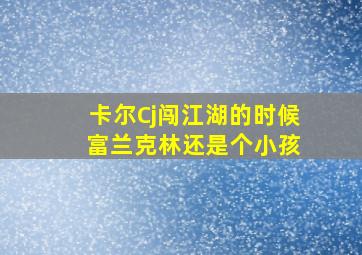 卡尔Cj闯江湖的时候
富兰克林还是个小孩